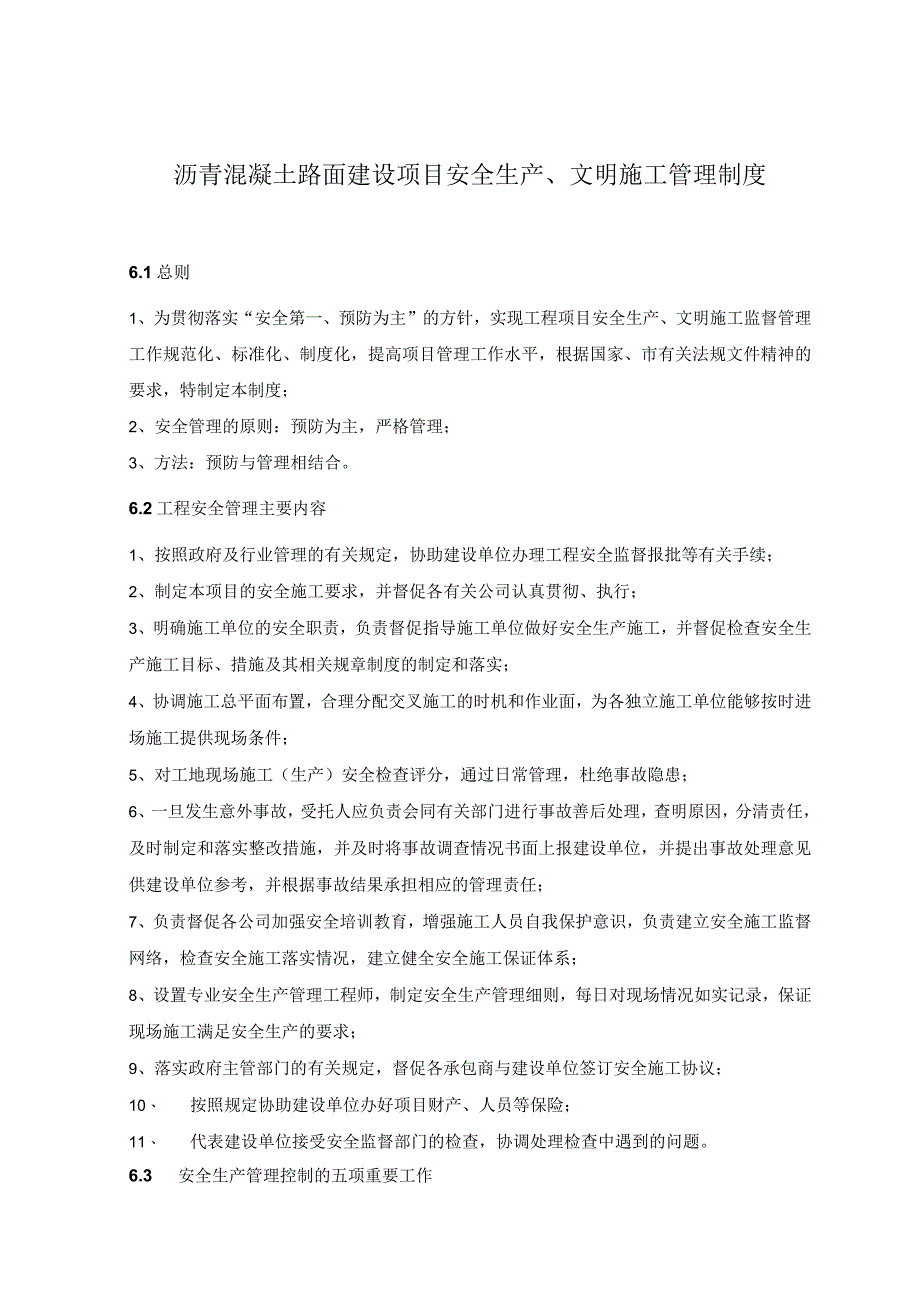 沥青混凝土路面建设项目安全生产、文明施工管理制度

6.1 总则

1、为贯彻落实“安全第一、预防为主”的方针，实现工程项目安全生产、文明施工监督管理工作规范化、标准化、制度化，提高项目管理工作水平，根据国家、市有关法规文件精神的要求，特制定本制度；

2、安全管理的原则：预防为主，严格管理；

3、方法：预防与管理相结合。

6.2 工程安全管理主要内容

1、按照政府及行业管理的有关规定，协助建设单位办理工程安全监督报批等有关手续；

2、制定本项目的安全施工要求，并督促各有关公司认真贯彻、执行；

3、明确施工单位的安全职责，负责督促指导施工单位做好安全生产施工，并督促检查安全生产施工目标、措施及其相关规章制度的制定和落实；

4、协调施工总平面布置，合理分配交叉施工的时机和作业面，为各独立施工单位能够按时进场施工提供现场条件；

5、对工地现场施工（生产）安全检查评分，通过日常管理，杜绝事故隐患；

6、一旦发生意外事故，受托人应负责会同有关部门进行事故善后处理，查明原因，分清责任，及时制定和落实整改措施，并及时将事故调查情况书面上报建设单位，并提出事故处理意见供建设单位参考，并根据事故结果承担相应的管理责任；

7、负责督促各公司加强安全培训教育，增强施工人员自我保护意识，负责建立安全施工监督网络，检查安全施工落实情况，建立健全安全施工保证体系；

8、设置专业安全生产管理工程师，制定安全生产管理细则，每日对现场情况如实记录，保证现场施工满足安全生产的要求；

9、落实政府主管部门的有关规定，督促各承包商与建设单位签订安全施工协议；

10、 按照规定协助建设单位办好项目财产、人员等保险；

11、 代表建设单位接受安全监督部门的检查，协调处理检查中遇到的问题。

6.3 安全生产管理控制的五项重要工作